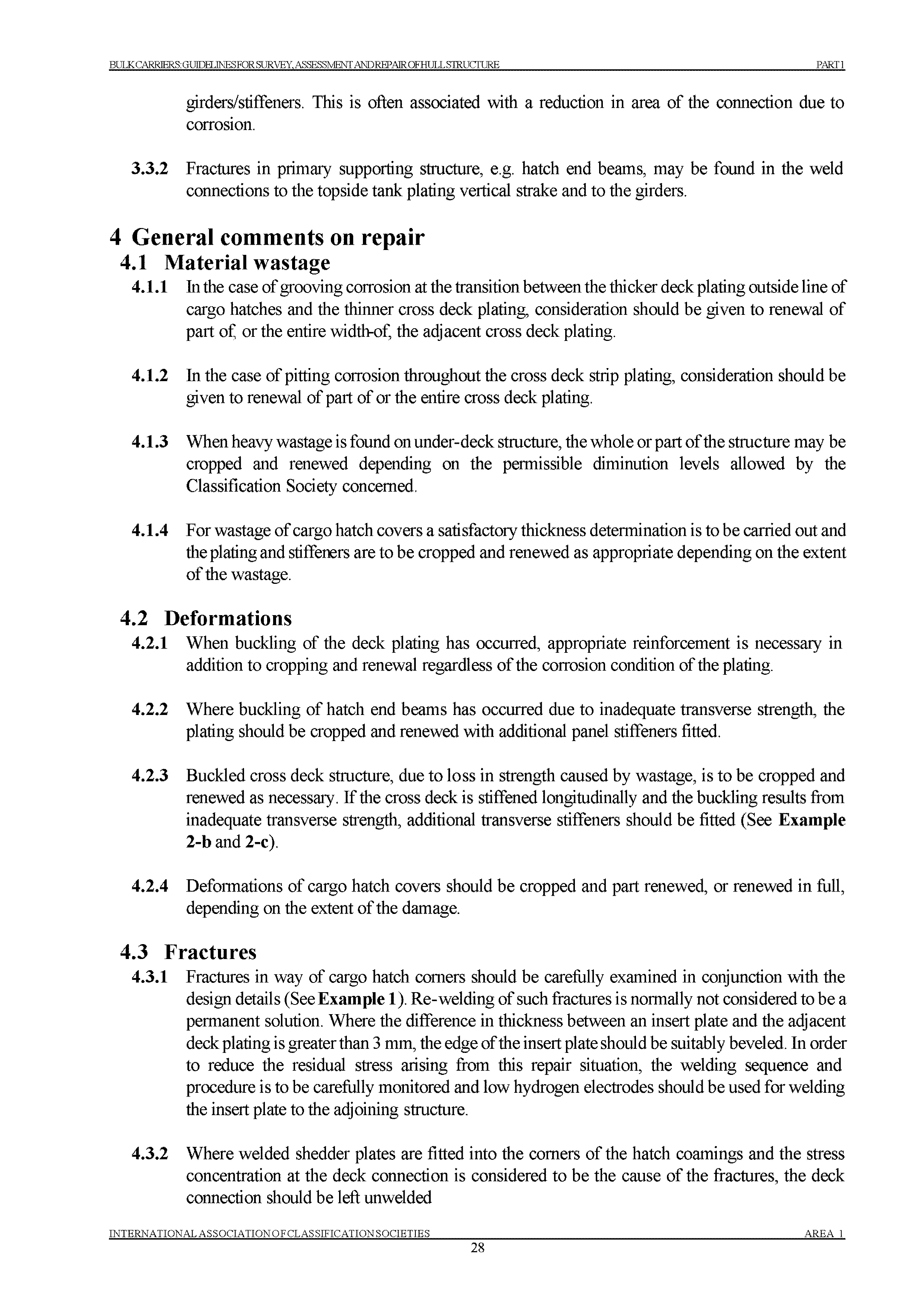 BULK CARRIERS: GUIDELINES FOR SURVEY, ASSESSMENT AND REPAIR OF HULL STRUCTURE PART 1

girders/stiffeners. This is often associated with a reduction in area of the connection due to corrosion.

3.3.2 Fractures in primary supporting structure, e.g. hatch end beams, may be found in the weld connections to the topside tank plating vertical strake and to the girders.

4 General comments on repair

4.1 Material wastage

4.1.1 In the case of grooving corrosion at the transition between the thicker deck plating outside line of cargo hatches and the thinner cross deck plating, consideration should be given to renewal of part of, or the entire width-of, the adjacent cross deck plating.

4.1.2 In the case of pitting corrosion throughout the cross deck strip plating, consideration should be given to renewal of part of or the entire cross deck plating.

4.1.3 When heavy wastage is found on under-deck structure, the whole or part of the structure may be cropped and renewed depending on the permissible diminution levels allowed by the Classification Society concerned.

4.1.4 For wastage of cargo hatch covers a satisfactory thickness determination is to be carried out and the plating and stiffeners are to be cropped and renewed as appropriate depending on the extent of the wastage.

4.2 Deformations

4.2.1 When buckling of the deck plating has occurred, appropriate reinforcement is necessary in addition to cropping and renewal regardless of the corrosion condition of the plating.

4.2.2 Where buckling of hatch end beams has occurred due to inadequate transverse strength, the plating should be cropped and renewed with additional panel stiffeners fitted.

4.2.3 Buckled cross deck structure, due to loss in strength caused by wastage, is to be cropped and renewed as necessary. If the cross deck is stiffened longitudinally and the buckling results from inadequate transverse strength, additional transverse stiffeners should be fitted (See Example 2-b and 2-c).

4.2.4 Deformations of cargo hatch covers should be cropped and part renewed, or renewed in full, depending on the extent of the damage.

4.3 Fractures

4.3.1 Fractures in way of cargo hatch corners should be carefully examined in conjunction with the design details (See Example 1). Re-welding of such fractures is normally not considered to be a permanent solution. Where the difference in thickness between an insert plate and the adjacent deck plating is greater than 3 mm, the edge of the insert plate should be suitably beveled. In order to reduce the residual stress arising from this repair situation, the welding sequence and procedure is to be carefully monitored and low hydrogen electrodes should be used for welding the insert plate to the adjoining structure.

4.3.2 Where welded shedder plates are fitted into the corners of the hatch coamings and the stress concentration at the deck connection is considered to be the cause of the fractures, the deck connection should be left unwelded

INTERNATIONAL ASSOCIATION OF CLASSIFICATION SOCIETIES AREA 1

28